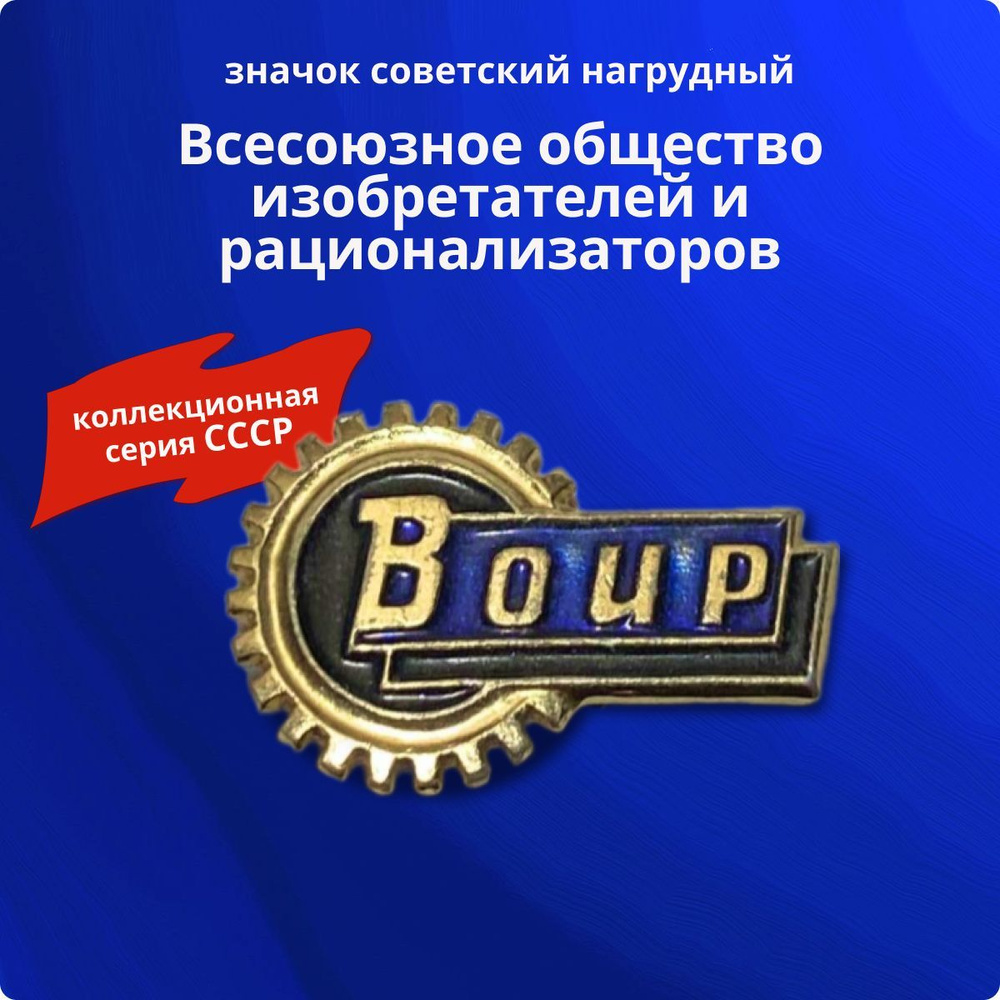 значок советский нагрудный

Всесоюзное общество изобретателей и рационализаторов

коллекционная серия СССР

ВОИР